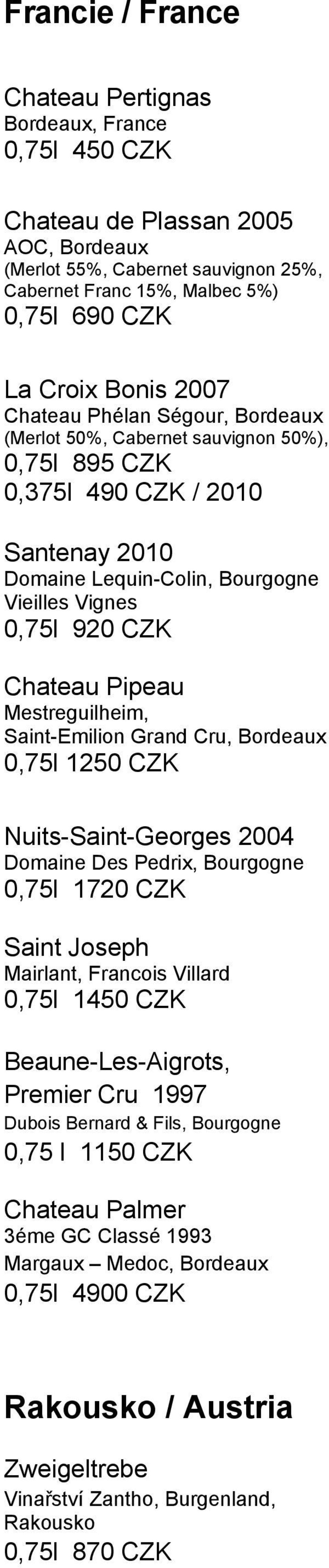 Francie / France

Chateau Pertignas
Bordeaux, France
0,75l 450 CZK

Chateau de Plassan 2005
AOC, Bordeaux
(Merlot 55%, Cabernet sauvignon 25%, Cabernet Franc 15%, Malbec 5%)
0,75l 690 CZK

La Croix Bonis 2007
Chateau Phélan Ségour, Bordeaux
(Merlot 50%, Cabernet sauvignon 50%),
0,75l 895 CZK
0,375l 490 CZK / 2010

Santenay 2010
Domaine Lequin-Colin, Bourgogne
Vieilles Vignes
0,75l 920 CZK

Chateau Pipeau
Mestreguilheim,
Saint-Emilion Grand Cru, Bordeaux
0,75l 1250 CZK

Nuits-Saint-Georges 2004
Domaine Des Pedrix, Bourgogne
0,75l 1720 CZK

Saint Joseph
Mairlant, Francois Villard
0,75l 1450 CZK

Beaune-Les-Aigrots,
Premier Cru 1997
Dubois Bernard & Fils, Bourgogne
0,75 l 1150 CZK

Chateau Palmer
3éme GC Classé 1993
Margaux – Medoc, Bordeaux
0,75l 4900 CZK

Rakousko / Austria

Zweigeltrebe
Vinařství Zantho, Burgenland, Rakousko
0,75l 870 CZK